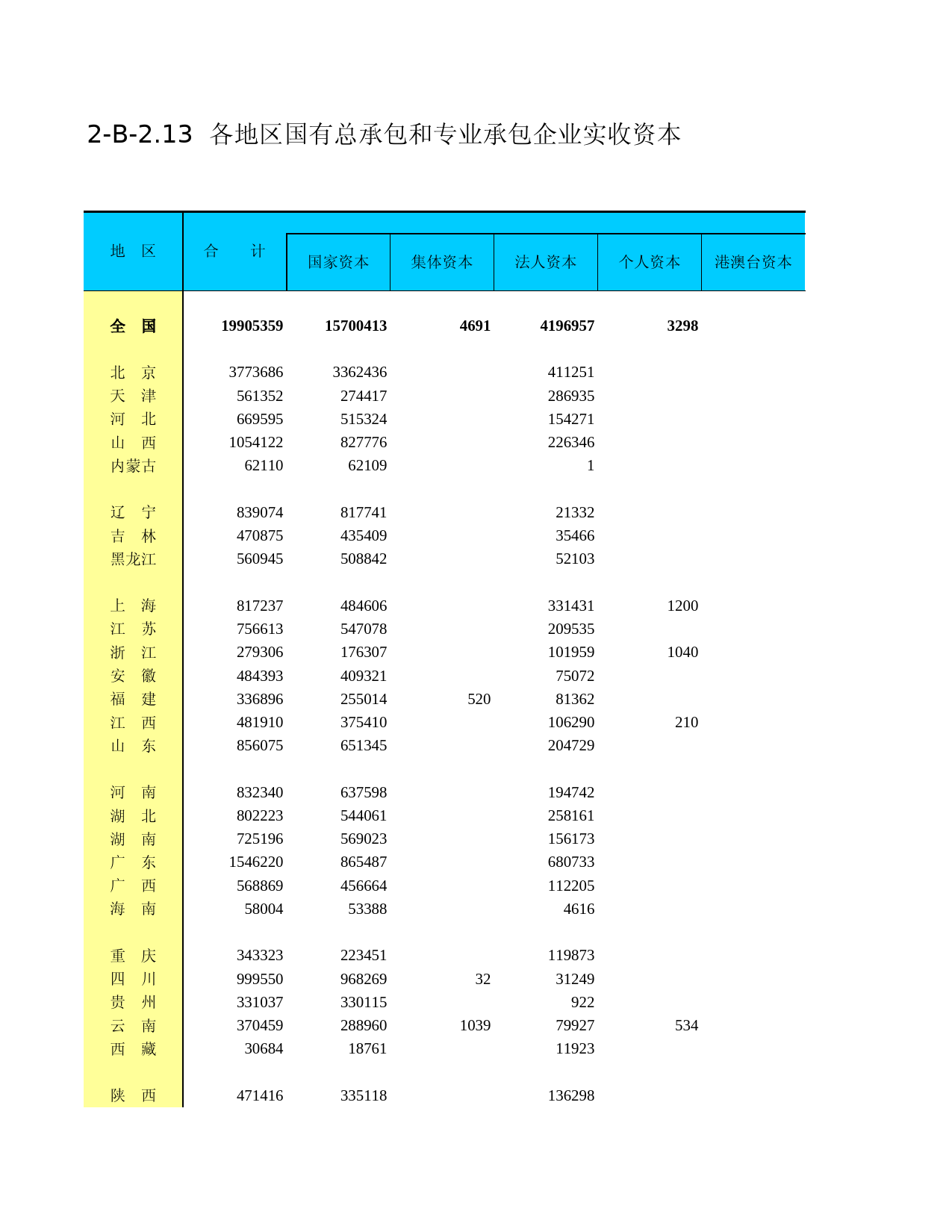 2-B-2.13 各地区国有总承包和专业承包企业实收资本

| 地 区 | 合 计 | 国家资本 | 集体资本 | 法人资本 | 个人资本 | 港澳台资本 |
|---|---|---|---|---|---|---|
| 全 国 | 19905359 | 15700413 | 4691 | 4196957 | 3298 | |
| 北 京 | 3773686 | 3362436 | | 411251 | | |
| 天 津 | 561352 | 274417 | | 286935 | | |
| 河 北 | 669595 | 515324 | | 154271 | | |
| 山 西 | 1054122 | 827776 | | 226346 | | |
| 内蒙古 | 62110 | 62109 | | 1 | | |
| 辽 宁 | 839074 | 817741 | | 21332 | | |
| 吉 林 | 470875 | 435409 | | 35466 | | |
| 黑龙江 | 560945 | 508842 | | 52103 | | |
| 上 海 | 817237 | 484606 | | 331431 | 1200 | |
| 江 苏 | 756613 | 547078 | | 209535 | | |
| 浙 江 | 279306 | 176307 | | 101959 | 1040 | |
| 安 徽 | 484393 | 409321 | | 75072 | | |
| 福 建 | 336896 | 255014 | 520 | 81362 | | |
| 江 西 | 481910 | 375410 | | 106290 | 210 | |
| 山 东 | 856075 | 651345 | | 204729 | | |
| 河 南 | 832340 | 637598 | | 194742 | | |
| 湖 北 | 802223 | 544061 | | 258161 | | |
| 湖 南 | 725196 | 569023 | | 156173 | | |
| 广 东 | 1546220 | 865487 | | 680733 | | |
| 广 西 | 568869 | 456664 | | 112205 | | |
| 海 南 | 58004 | 53388 | | 4616 | | |
| 重 庆 | 343323 | 223451 | | 119873 | | |
| 四 川 | 999550 | 968269 | 32 | 31249 | | |
| 贵 州 | 331037 | 330115 | | 922 | | |
| 云 南 | 370459 | 288960 | 1039 | 79927 | 534 | |
| 西 藏 | 30684 | 18761 | | 11923 | | |
| 陕 西 | 471416 | 335118 | | 136298 | | |